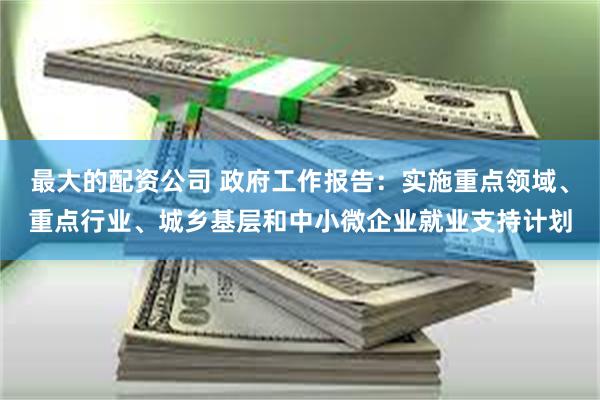 最大的配资公司 政府工作报告：实施重点领域、重点行业、城乡基层和中小微企业就业支持计划

100